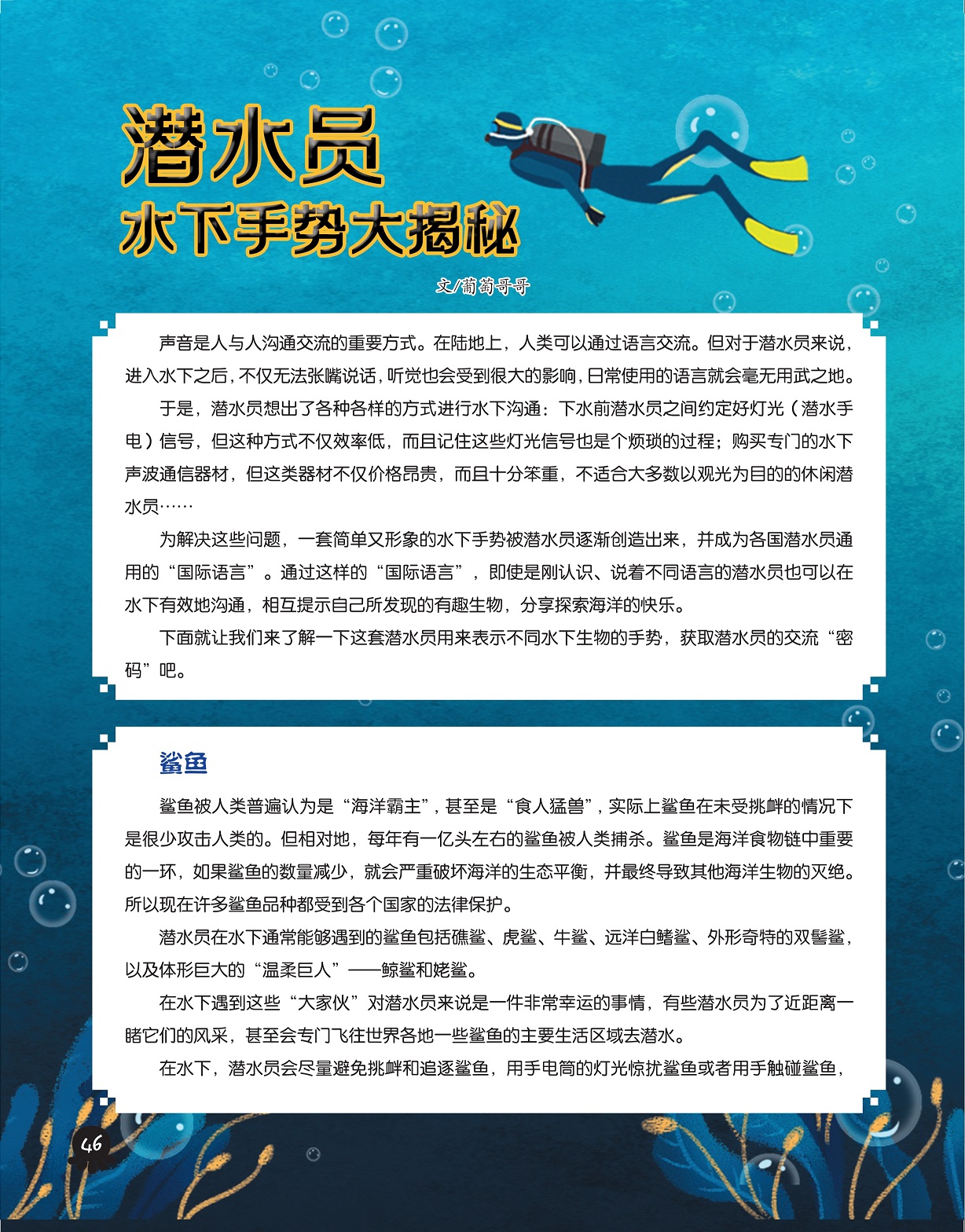 潜水员
水下手势大揭秘

文/葡萄哥哥

声音是人与人沟通交流的重要方式。在陆地上，人类可以通过语言交流。但对于潜水员来说，进入水下之后，不仅无法张嘴说话，听觉也会受到很大的影响，日常使用的语言就会毫无用武之地。

于是，潜水员想出了各种各样的方式进行水下沟通：下水前潜水员之间约定好灯光（潜水手电）信号，但这种方式不仅效率低，而且记住这些灯光信号也是个烦琐的过程；购买专门的水下声波通信器材，但这类器材不仅价格昂贵，而且十分笨重，不适合大多数以观光为目的的休闲潜水员……

为解决这些问题，一套简单又形象的水下手势被潜水员逐渐创造出来，并成为各国潜水员通用的“国际语言”。通过这样的“国际语言”，即使是刚认识、说着不同语言的潜水员也可以在水下有效地沟通，相互提示自己所发现的有趣生物，分享探索海洋的快乐。

下面就让我们来了解一下这套潜水员用来表示不同水下生物的手势，获取潜水员的交流“密码”吧。

鲨鱼

鲨鱼被人类普遍认为是“海洋霸主”，甚至是“食人猛兽”，实际上鲨鱼在未受挑衅的情况下是很少攻击人类的。但相对地，每年有一亿头左右的鲨鱼被人类捕杀。鲨鱼是海洋食物链中重要的一环，如果鲨鱼的数量减少，就会严重破坏海洋的生态平衡，并最终导致其他海洋生物的灭绝。所以现在许多鲨鱼品种都受到各个国家的法律保护。

潜水员在水下通常能够遇到的鲨鱼包括礁鲨、虎鲨、牛鲨、远洋白鳍鲨、外形奇特的双髻鲨，以及体形巨大的“温柔巨人”——鲸鲨和姥鲨。

在水下遇到这些“大家伙”对潜水员来说是一件非常幸运的事情，有些潜水员为了近距离一睹它们的风采，甚至会专门飞往世界各地一些鲨鱼的主要生活区域去潜水。

在水下，潜水员会尽量避免挑衅和追逐鲨鱼，用手电筒的灯光惊扰鲨鱼或者用手触碰鲨鱼，

46